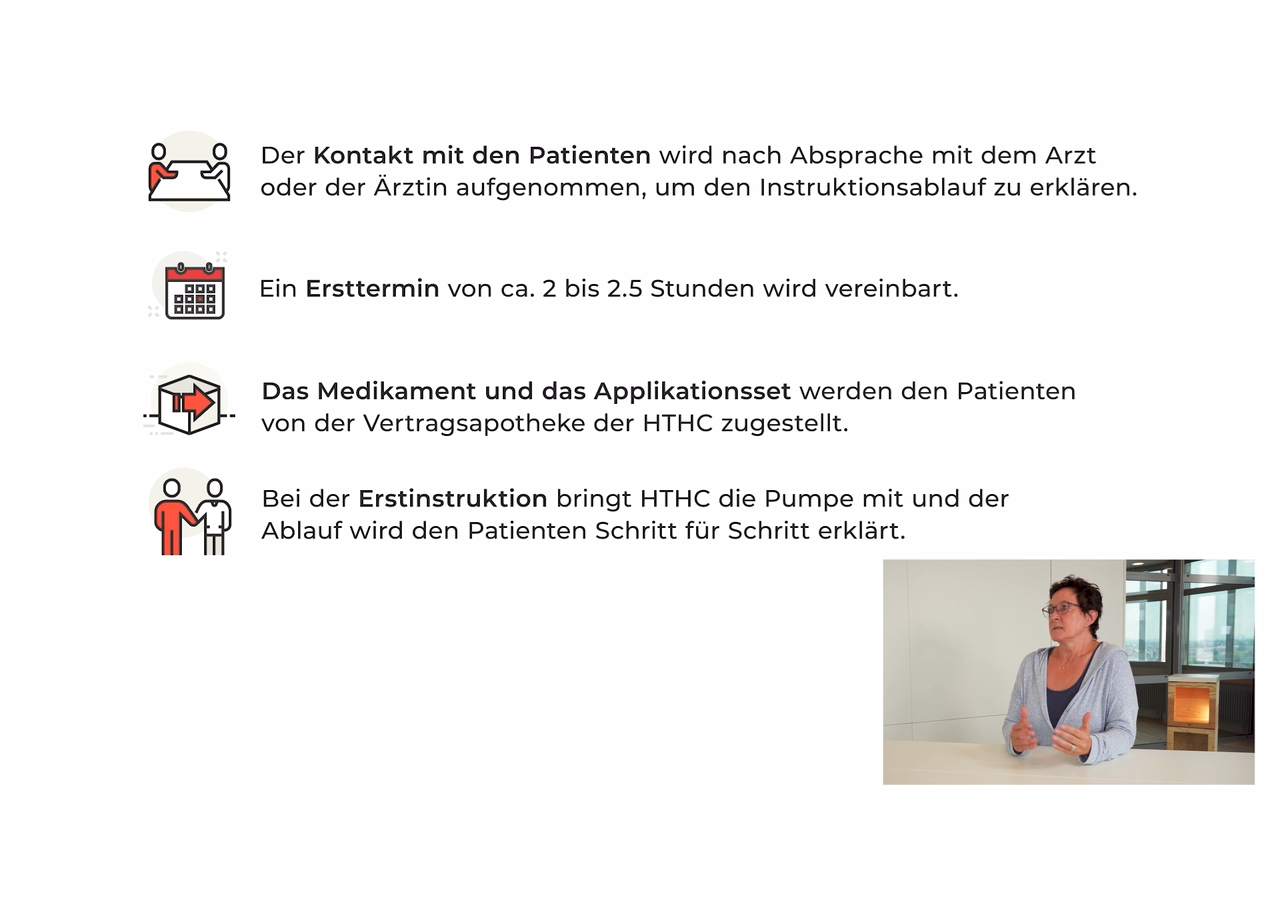 Der Kontakt mit den Patienten wird nach Absprache mit dem Arzt oder der Ärztin aufgenommen, um den Instruktionsablauf zu erklären.

Ein Ersttermin von ca. 2 bis 2.5 Stunden wird vereinbart.

Das Medikament und das Applikationsset werden den Patienten von der Vertragsapotheke der HTHC zugestellt.

Bei der Erstinstruktion bringt HTHC die Pumpe mit und der Ablauf wird den Patienten Schritt für Schritt erklärt.